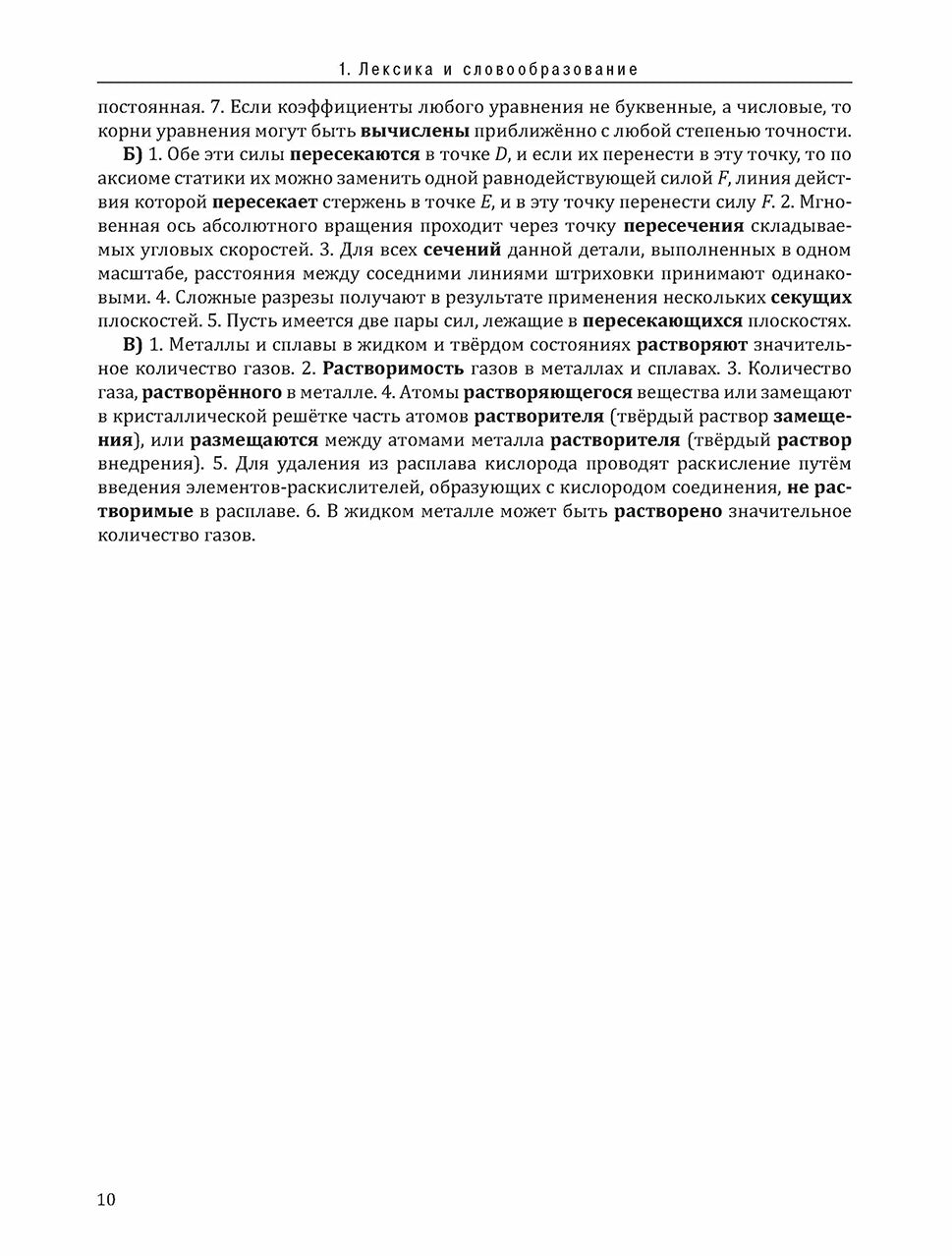 1. Лексика и словообразование

постоянная. 7. Если коэффициенты любого уравнения не буквенные, а числовые, то корни уравнения могут быть вычислены приближённо с любой степенью точности.

Б) 1. Обе эти силы пересекаются в точке D, и если их перенести в эту точку, то по аксиоме статики их можно заменить одной равнодействующей силой F, линия действия которой пересекает стержень в точке E, и в эту точку перенести силу F. 2. Мгновенная ось абсолютного вращения проходит через точку пересечения складываемых угловых скоростей. 3. Для всех сечений данной детали, выполненных в одном масштабе, расстояния между соседними линиями штриховки принимают одинаковыми. 4. Сложные разрезы получают в результате применения нескольких секущих плоскостей. 5. Пусть имеется две пары сил, лежащие в пересекающихся плоскостях.

В) 1. Металлы и сплавы в жидком и твёрдом состояниях растворяют значительное количество газов. 2. Растворимость газов в металлах и сплавах. 3. Количество газа, растворённого в металле. 4. Атомы растворяющегося вещества или замещают в кристаллической решётке часть атомов растворителя (твёрдый раствор замещения), или размещаются между атомами металла растворителя (твёрдый раствор внедрения). 5. Для удаления из расплава кислорода проводят раскисление путём введения элементов-раскислителей, образующих с кислородом соединения, не растворимые в расплаве. 6. В жидком металле может быть растворено значительное количество газов.

10